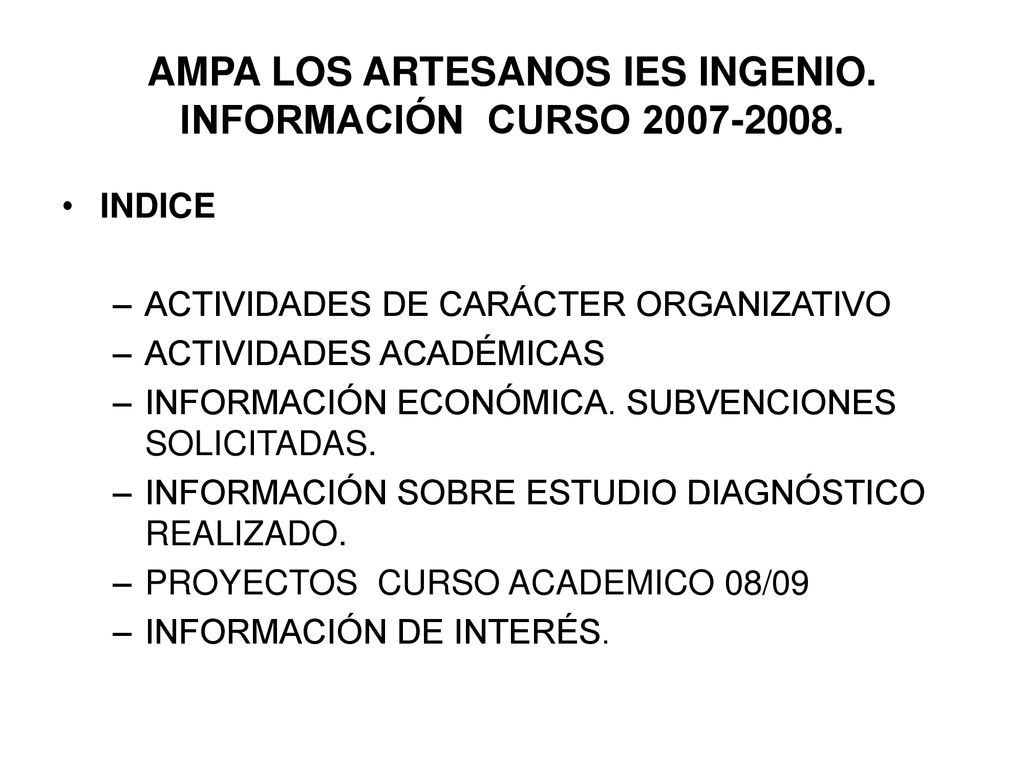 AMPA LOS ARTESANOS IES INGENIO. INFORMACIÓN CURSO 2007-2008.

• INDICE

– ACTIVIDADES DE CARÁCTER ORGANIZATIVO
– ACTIVIDADES ACADÉMICAS
– INFORMACIÓN ECONÓMICA. SUBVENCIONES SOLICITADAS.
– INFORMACIÓN SOBRE ESTUDIO DIAGNÓSTICO REALIZADO.
– PROYECTOS CURSO ACADEMICO 08/09
– INFORMACIÓN DE INTERÉS.